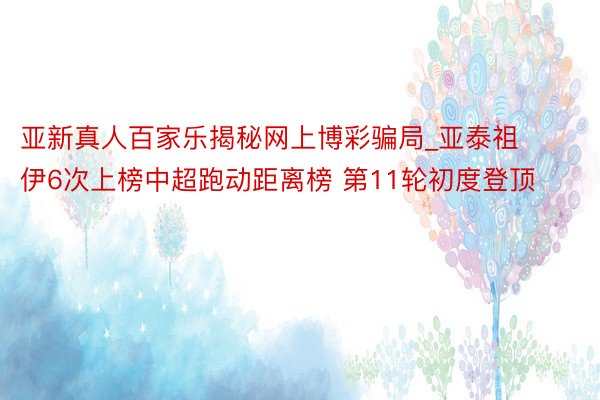 亚新真人百家乐揭秘网上博彩骗局_亚泰祖伊6次上榜中超跑动距离榜 第11轮初度登顶